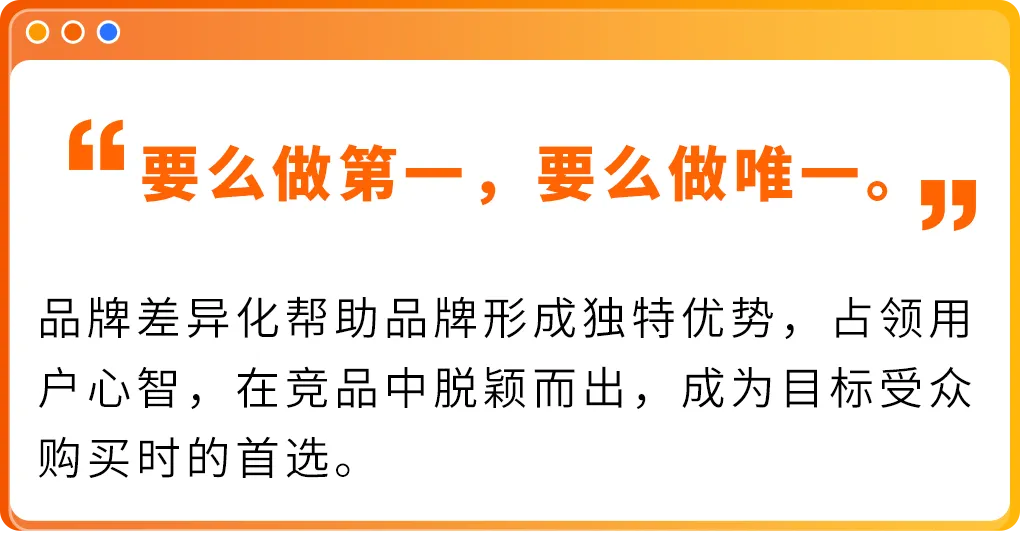 “要么做第一，要么做唯一。”

品牌差异化帮助品牌形成独特优势，占领用户心智，在竞品中脱颖而出，成为目标受众购买时的首选。